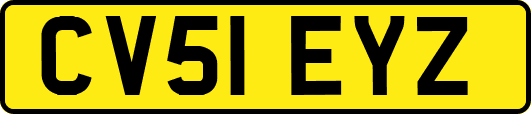 CV51 EYZ